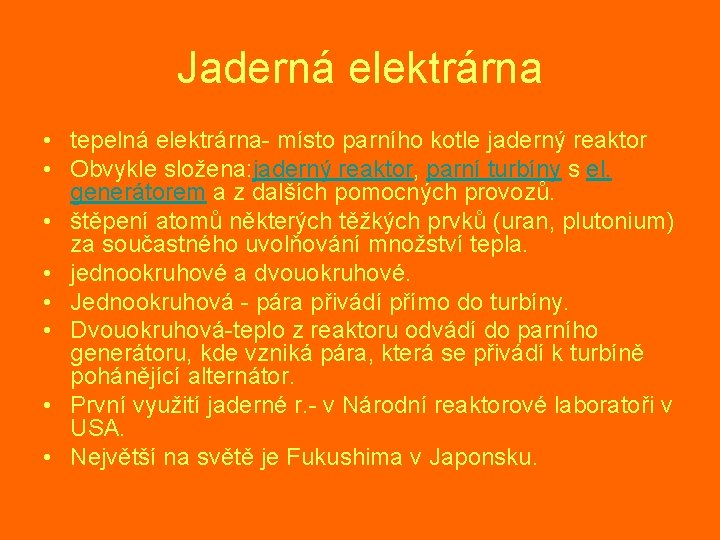 Jaderná elektrárna

• tepelná elektrárna- místo parního kotle jaderný reaktor
• Obvykle složena:jaderný reaktor, parní turbíny s el. generátorem a z dalších pomocných provozů.
• štěpení atomů některých těžkých prvků (uran, plutonium) za součastného uvolňování množství tepla.
• jednookruhové a dvouokruhové.
• Jednookruhová - pára přivádí přímo do turbíny.
• Dvouokruhová-teplo z reaktoru odvádí do parního generátoru, kde vzniká pára, která se přivádí k turbíně pohánějící alternátor.
• První využití jaderné r.- v Národní reaktorové laboratoři v USA.
• Největší na světě je Fukushima v Japonsku.